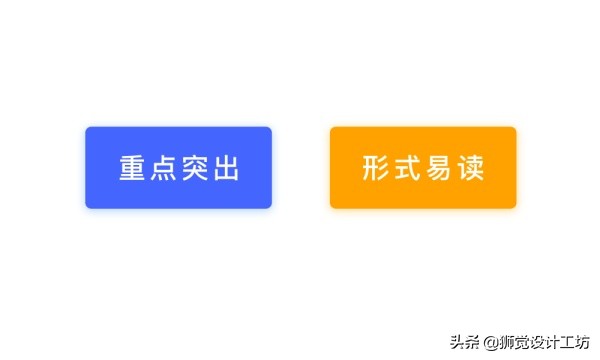 重点突出

形式易读

头条 @狮觉设计工坊